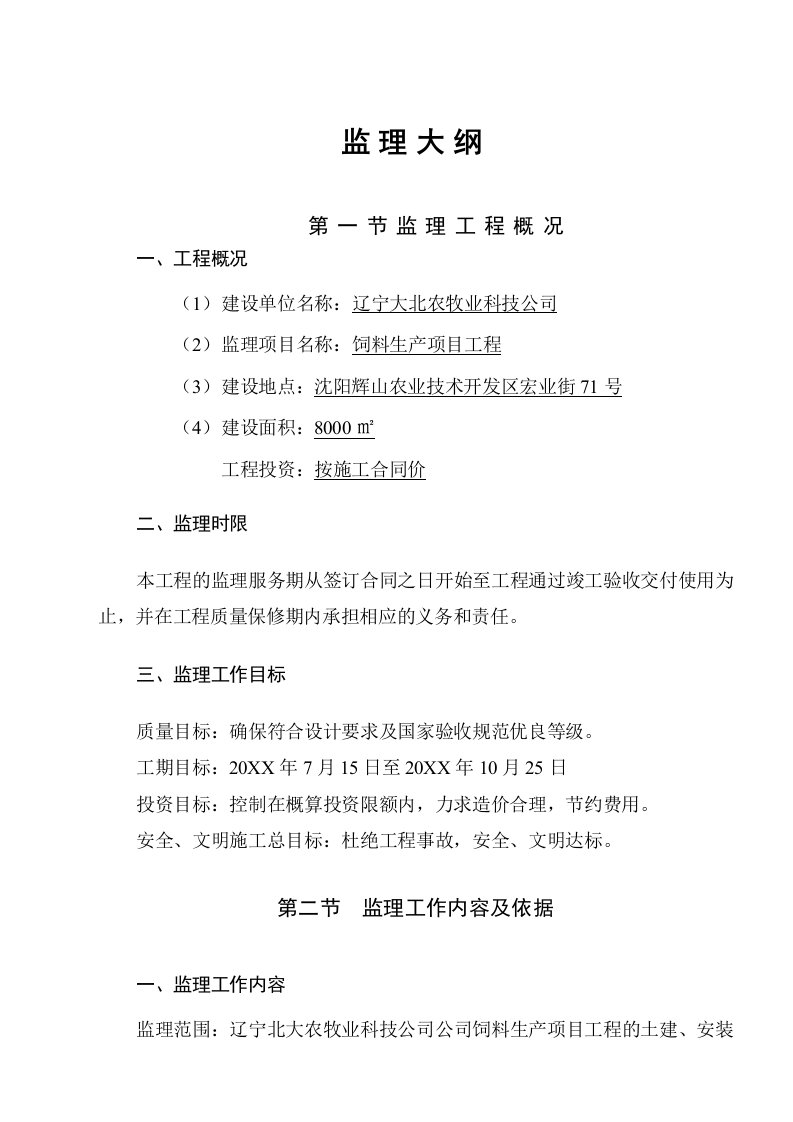 监理大纲

第一节监理工程概况

一、工程概况

（1）建设单位名称：辽宁大北农牧业科技公司

（2）监理项目名称：饲料生产项目工程

（3）建设地点：沈阳辉山农业技术开发区宏业街 71 号

（4）建设面积：8000 ㎡

工程投资：按施工合同价

二、监理时限

本工程的监理服务期从签订合同之日开始至工程通过竣工验收交付使用为止，并在工程质量保修期内承担相应的义务和责任。

三、监理工作目标

质量目标：确保符合设计要求及国家验收规范优良等级。

工期目标：20XX 年 7 月 15 日至 20XX 年 10 月 25 日

投资目标：控制在概算投资限额内，力求造价合理，节约费用。

安全、文明施工总目标：杜绝工程事故，安全、文明达标。

第二节　监理工作内容及依据

一、监理工作内容

监理范围：辽宁北大农牧业科技公司公司饲料生产项目工程的土建、安装